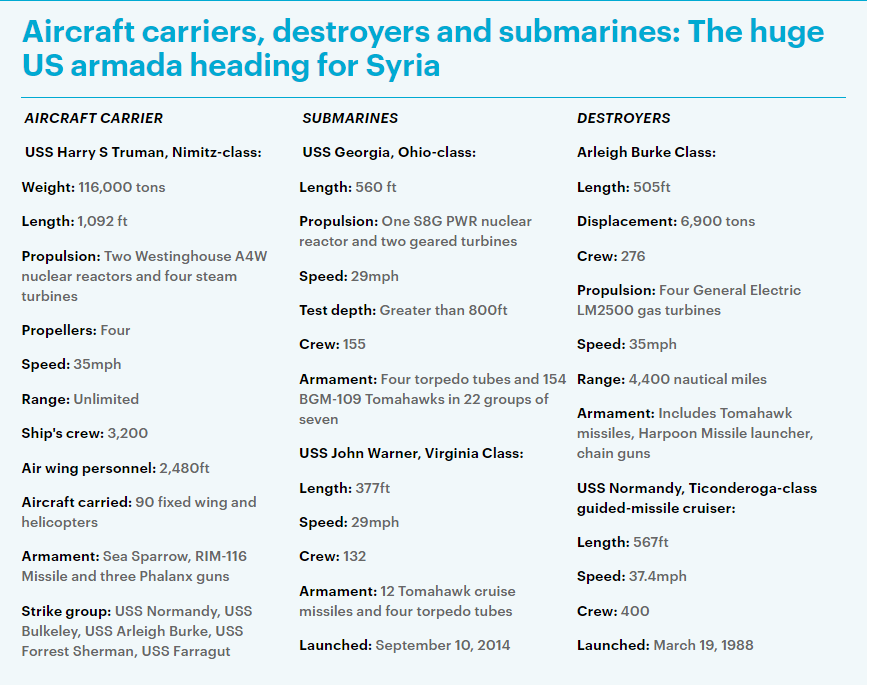 Aircraft carriers, destroyers and submarines: The huge US armada heading for Syria

AIRCRAFT CARRIER

USS Harry S Truman, Nimitz-class:

Weight: 116,000 tons

Length: 1,092 ft

Propulsion: Two Westinghouse A4W nuclear reactors and four steam turbines

Propellers: Four

Speed: 35mph

Range: Unlimited

Ship's crew: 3,200

Air wing personnel: 2,480ft

Aircraft carried: 90 fixed wing and helicopters

Armament: Sea Sparrow, RIM-116 Missile and three Phalanx guns

Strike group: USS Normandy, USS Bulkeley, USS Arleigh Burke, USS Forrest Sherman, USS Farragut

SUBMARINES

USS Georgia, Ohio-class:

Length: 560 ft

Propulsion: One S8G PWR nuclear reactor and two geared turbines

Speed: 29mph

Test depth: Greater than 800ft

Crew: 155

Armament: Four torpedo tubes and 154 BGM-109 Tomahawks in 22 groups of seven

USS John Warner, Virginia Class:

Length: 377ft

Speed: 29mph

Crew: 132

Armament: 12 Tomahawk cruise missiles and four torpedo tubes

Launched: September 10, 2014

DESTROYERS

Arleigh Burke Class:

Length: 505ft

Displacement: 6,900 tons

Crew: 276

Propulsion: Four General Electric LM2500 gas turbines

Speed: 35mph

Range: 4,400 nautical miles

Armament: Includes Tomahawk missiles, Harpoon Missile launcher, chain guns

USS Normandy, Ticonderoga-class guided-missile cruiser:

Length: 567ft

Speed: 37.4mph

Crew: 400

Launched: March 19, 1988